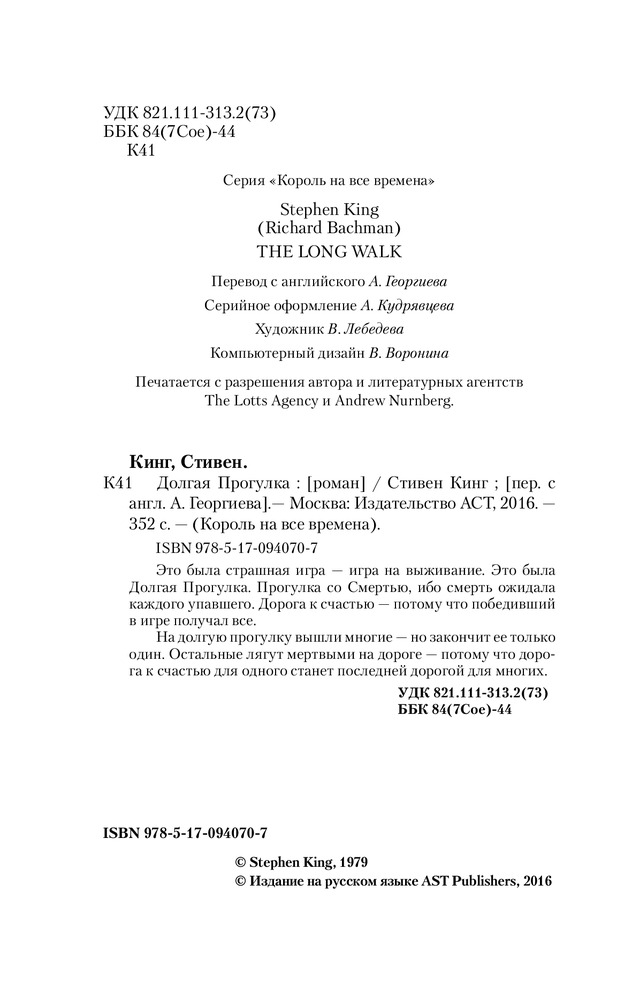 УДК 821.111-313.2(73)
ББК 84(7Сое)-44
К41

Серия «Король на все времена»

Stephen King
(Richard Bachman)
THE LONG WALK

Перевод с английского А. Георгиева
Серийное оформление А. Кудрявцева
Художник В. Лебедева
Компьютерный дизайн В. Воронина

Печатается с разрешения автора и литературных агентств The Lotts Agency и Andrew Nurnberg.

Кинг, Стивен.
К41 Долгая Прогулка : [роман] / Стивен Кинг ; [пер. с англ. А. Георгиева].— Москва: Издательство АСТ, 2016. — 352 с. — (Король на все времена).

ISBN 978-5-17-094070-7

Это была страшная игра — игра на выживание. Это была Долгая Прогулка. Прогулка со Смертью, ибо смерть ожидала каждого упавшего. Дорога к счастью — потому что победивший в игре получал все.

На долгую прогулку вышли многие — но закончит ее только один. Остальные лягут мертвыми на дороге — потому что дорога к счастью для одного станет последней дорогой для многих.

УДК 821.111-313.2(73)
ББК 84(7Сое)-44

ISBN 978-5-17-094070-7

© Stephen King, 1979
© Издание на русском языке AST Publishers, 2016